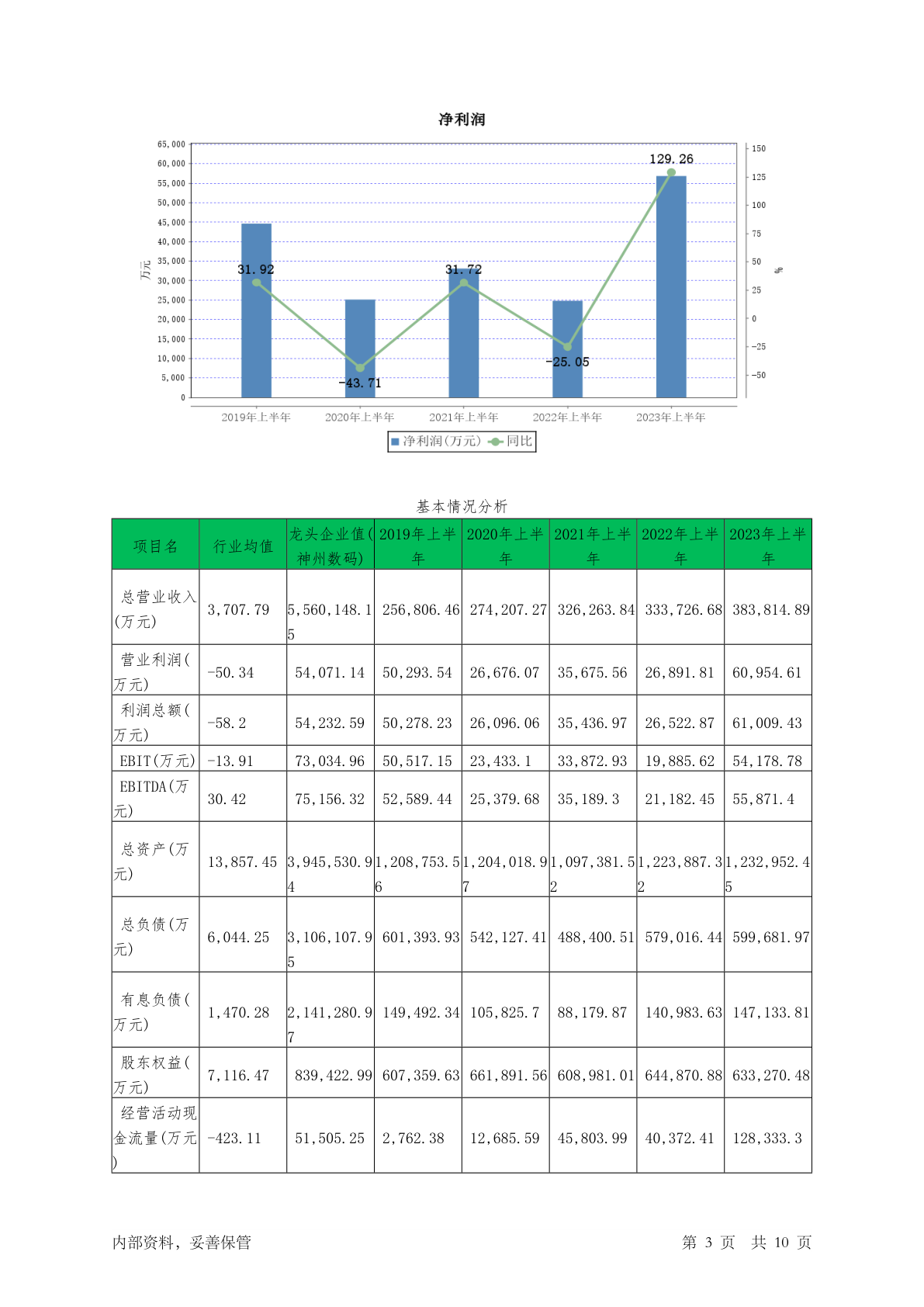 净利润

65,000
60,000
55,000
50,000
45,000
40,000
35,000
30,000
25,000
20,000
15,000
10,000
5,000
0

万元

150
125
100
75
50
25
0
-25
-50

%

31.92
-43.71
31.72
-25.05
129.26

2019年上半年
2020年上半年
2021年上半年
2022年上半年
2023年上半年

净利润(万元) 同比

基本情况分析

| 项目名 | 行业均值 | 龙头企业值(神州数码) | 2019年上半年 | 2020年上半年 | 2021年上半年 | 2022年上半年 | 2023年上半年 |
|---|---|---|---|---|---|---|---|
| 总营业收入(万元) | 3,707.79 | 5,560,148.15 | 256,806.46 | 274,207.27 | 326,263.84 | 333,726.68 | 383,814.89 |
| 营业利润(万元) | -50.34 | 54,071.14 | 50,293.54 | 26,676.07 | 35,675.56 | 26,891.81 | 60,954.61 |
| 利润总额(万元) | -58.2 | 54,232.59 | 50,278.23 | 26,096.06 | 35,436.97 | 26,522.87 | 61,009.43 |
| EBIT(万元) | -13.91 | 73,034.96 | 50,517.15 | 23,433.1 | 33,872.93 | 19,885.62 | 54,178.78 |
| EBITDA(万元) | 30.42 | 75,156.32 | 52,589.44 | 25,379.68 | 35,189.3 | 21,182.45 | 55,871.4 |
| 总资产(万元) | 13,857.45 | 3,945,530.94 | 1,208,753.56 | 1,204,018.97 | 1,097,381.52 | 1,223,887.32 | 1,232,952.45 |
| 总负债(万元) | 6,044.25 | 3,106,107.95 | 601,393.93 | 542,127.41 | 488,400.51 | 579,016.44 | 599,681.97 |
| 有息负债(万元) | 1,470.28 | 2,141,280.97 | 149,492.34 | 105,825.7 | 88,179.87 | 140,983.63 | 147,133.81 |
| 股东权益(万元) | 7,116.47 | 839,422.99 | 607,359.63 | 661,891.56 | 608,981.01 | 644,870.88 | 633,270.48 |
| 经营活动现金流量(万元) | -423.11 | 51,505.25 | 2,762.38 | 12,685.59 | 45,803.99 | 40,372.41 | 128,333.3 |

内部资料，妥善保管

第 3 页 共 10 页